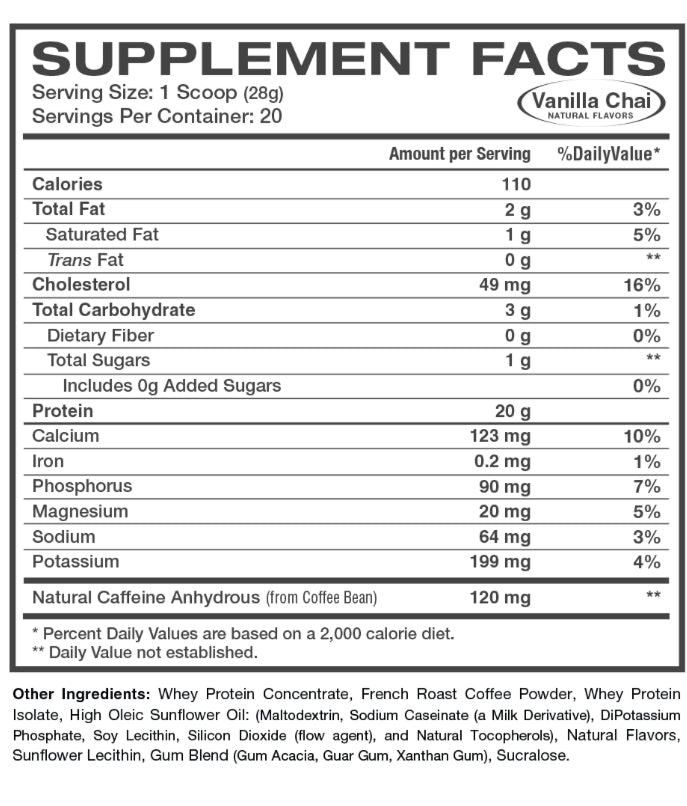 SUPPLEMENT FACTS
Serving Size: 1 Scoop (28g)
Servings Per Container: 20

Vanilla Chai
NATURAL FLAVORS

| | Amount per Serving | %DailyValue* |
|---|---|---|
| Calories | 110 | |
| Total Fat | 2 g | 3% |
| Saturated Fat | 1 g | 5% |
| Trans Fat | 0 g | ** |
| Cholesterol | 49 mg | 16% |
| Total Carbohydrate | 3 g | 1% |
| Dietary Fiber | 0 g | 0% |
| Total Sugars | 1 g | ** |
| Includes 0g Added Sugars | | 0% |
| Protein | 20 g | |
| Calcium | 123 mg | 10% |
| Iron | 0.2 mg | 1% |
| Phosphorus | 90 mg | 7% |
| Magnesium | 20 mg | 5% |
| Sodium | 64 mg | 3% |
| Potassium | 199 mg | 4% |
| Natural Caffeine Anhydrous (from Coffee Bean) | 120 mg | ** |

* Percent Daily Values are based on a 2,000 calorie diet.
** Daily Value not established.

Other Ingredients: Whey Protein Concentrate, French Roast Coffee Powder, Whey Protein Isolate, High Oleic Sunflower Oil: (Maltodextrin, Sodium Caseinate (a Milk Derivative), DiPotassium Phosphate, Soy Lecithin, Silicon Dioxide (flow agent), and Natural Tocopherols), Natural Flavors, Sunflower Lecithin, Gum Blend (Gum Acacia, Guar Gum, Xanthan Gum), Sucralose.